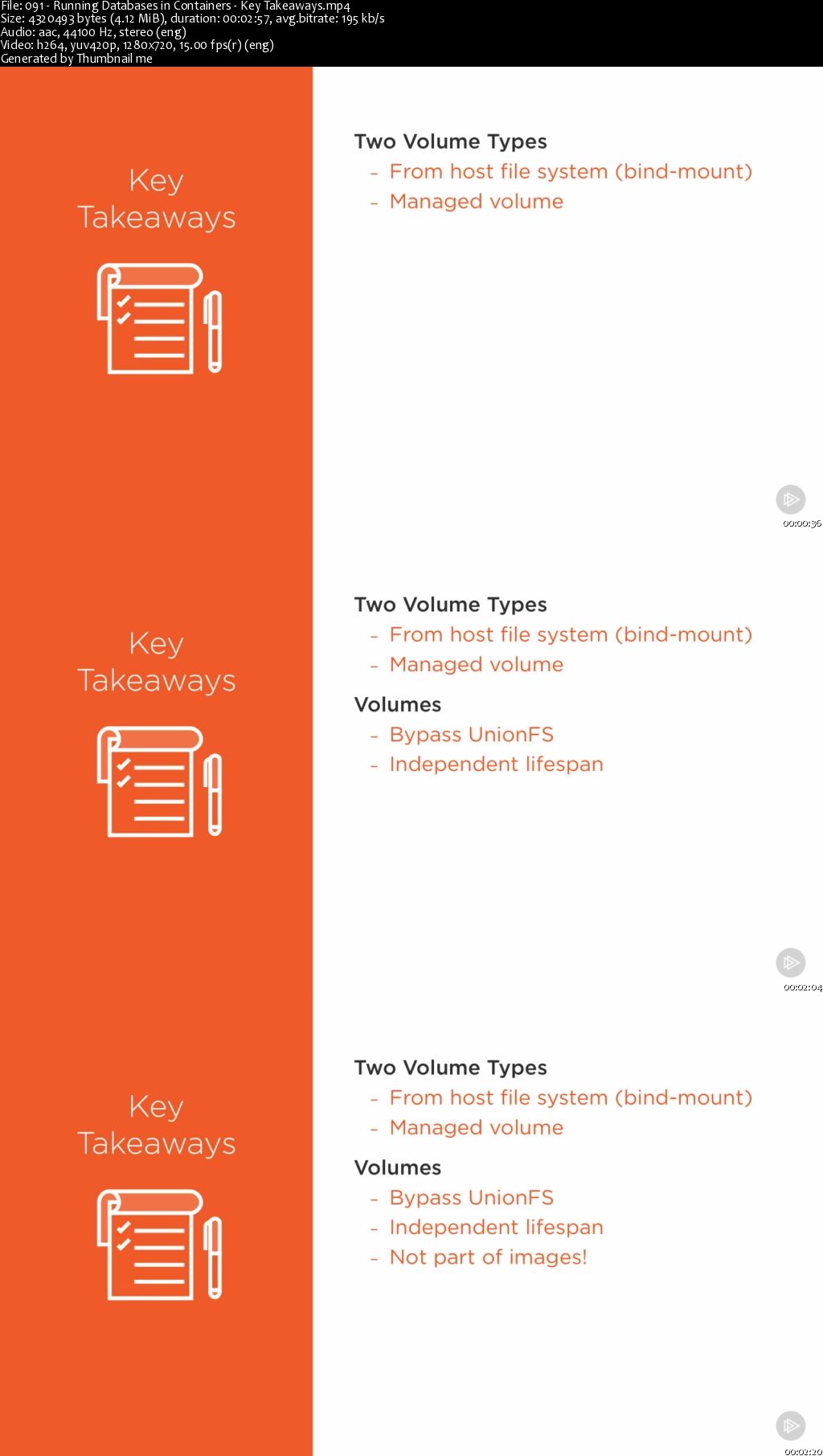 File: 091 - Running Databases in Containers - Key Takeaways.mp4
Size: 4320493 bytes (4.12 MiB), duration: 00:02:57, avg.bitrate: 195 kb/s
Audio: aac, 44100 Hz, stereo (eng)
Video: h264, yuv420p, 1280x720, 15.00 fps(r) (eng)
Generated by Thumbnail me

Key Takeaways

Two Volume Types
- From host file system (bind-mount)
- Managed volume

00:00:36

Key Takeaways

Two Volume Types
- From host file system (bind-mount)
- Managed volume

Volumes
- Bypass UnionFS
- Independent lifespan

00:02:04

Key Takeaways

Two Volume Types
- From host file system (bind-mount)
- Managed volume

Volumes
- Bypass UnionFS
- Independent lifespan
- Not part of images!

00:02:20